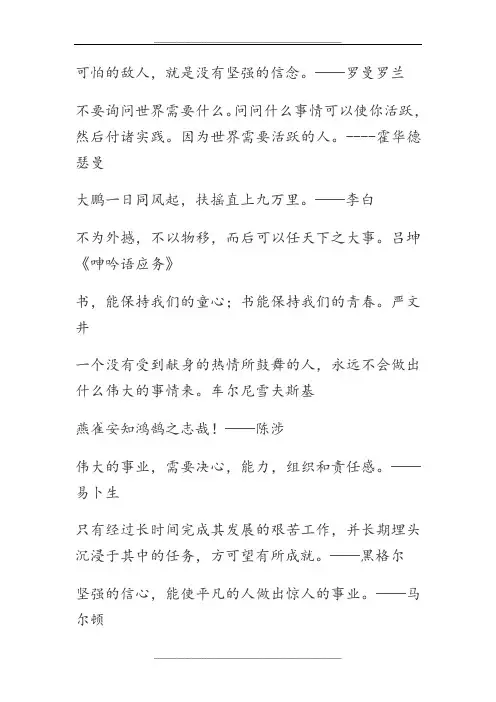 可怕的敌人，就是没有坚强的信念。——罗曼罗兰

不要询问世界需要什么。问问什么事情可以使你活跃，然后付诸实践。因为世界需要活跃的人。----霍华德瑟曼

大鹏一日同风起，扶摇直上九万里。——李白

不为外撼，不以物移，而后可以任天下之大事。吕坤《呻吟语应务》

书，能保持我们的童心；书能保持我们的青春。严文井

一个没有受到献身的热情所鼓舞的人，永远不会做出什么伟大的事情来。车尔尼雪夫斯基

燕雀安知鸿鹄之志哉！——陈涉

伟大的事业，需要决心，能力，组织和责任感。——易卜生

只有经过长时间完成其发展的艰苦工作，并长期埋头沉浸于其中的任务，方可望有所成就。——黑格尔

坚强的信心，能使平凡的人做出惊人的事业。——马尔顿